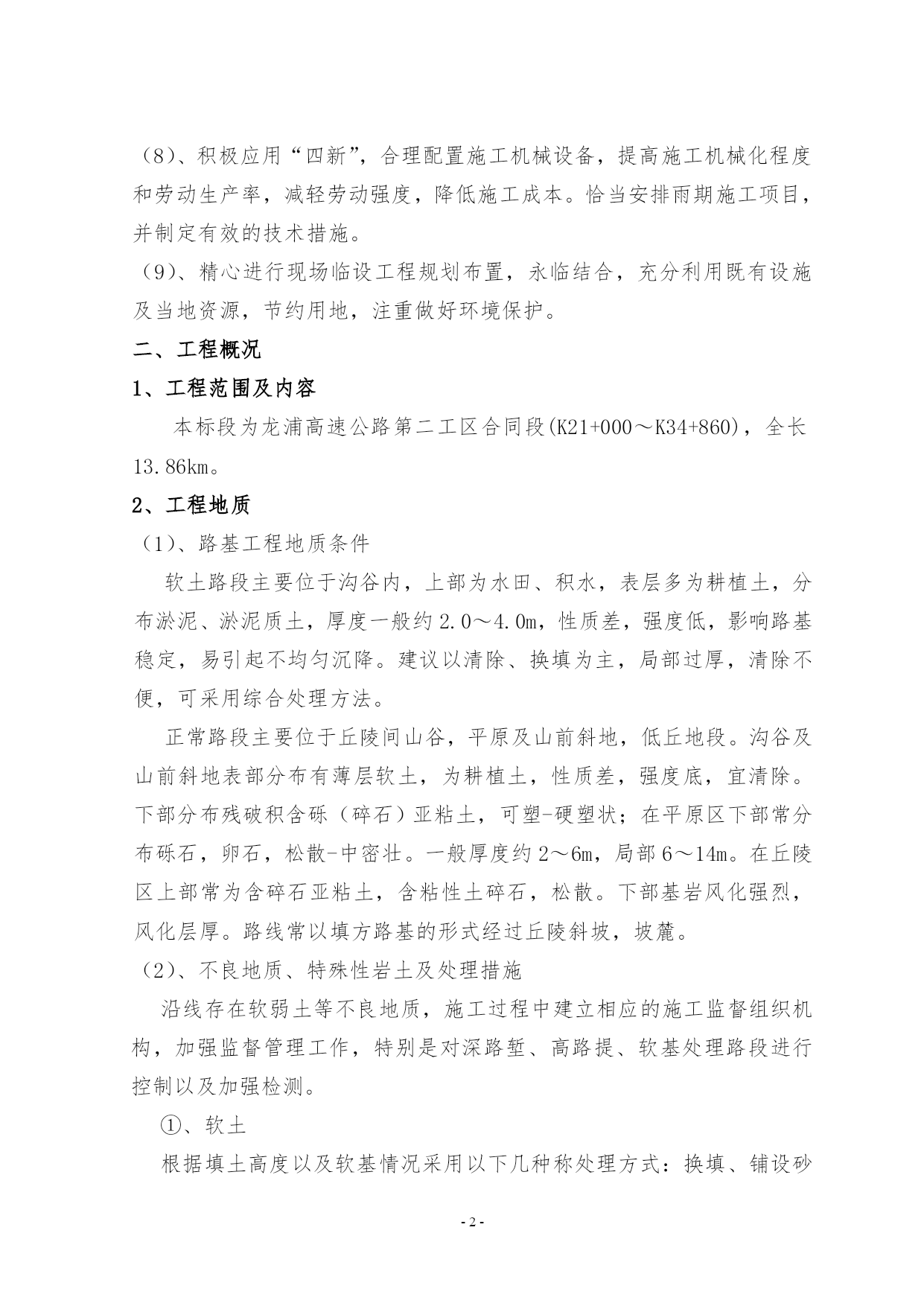 （8）、积极应用“四新”，合理配置施工机械设备，提高施工机械化程度和劳动生产率，减轻劳动强度，降低施工成本。恰当安排雨期施工项目，并制定有效的技术措施。
（9）、精心进行现场临设工程规划布置，永临结合，充分利用既有设施及当地资源，节约用地，注重做好环境保护。

二、工程概况

1、工程范围及内容

本标段为龙浦高速公路第二工区合同段(K21+000～K34+860)，全长13.86km。

2、工程地质

（1）、路基工程地质条件

软土路段主要位于沟谷内，上部为水田、积水，表层多为耕植土，分布淤泥、淤泥质土，厚度一般约2.0～4.0m，性质差，强度低，影响路基稳定，易引起不均匀沉降。建议以清除、换填为主，局部过厚，清除不便，可采用综合处理方法。

正常路段主要位于丘陵间山谷，平原及山前斜地，低丘地段。沟谷及山前斜地表部分布有薄层软土，为耕植土，性质差，强度底，宜清除。下部分布残破积含砾（碎石）亚粘土，可塑-硬塑状；在平原区下部常分布砾石，卵石，松散-中密壮。一般厚度约2～6m，局部6～14m。在丘陵区上部常为含碎石亚粘土，含粘性土碎石，松散。下部基岩风化强烈，风化层厚。路线常以填方路基的形式经过丘陵斜坡，坡麓。

（2）、不良地质、特殊性岩土及处理措施

沿线存在软弱土等不良地质，施工过程中建立相应的施工监督组织机构，加强监督管理工作，特别是对深路堑、高路提、软基处理路段进行控制以及加强检测。

①、软土

根据填土高度以及软基情况采用以下几种称处理方式：换填、铺设砂

- 2 -